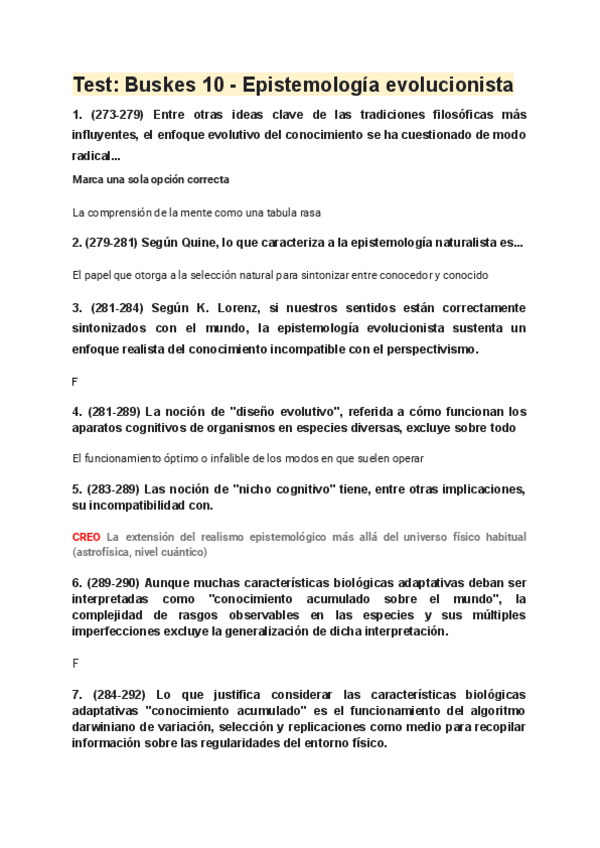 Test: Buskes 10 - Epistemología evolucionista

1. (273-279) Entre otras ideas clave de las tradiciones filosóficas más influyentes, el enfoque evolutivo del conocimiento se ha cuestionado de modo radical...

Marca una sola opción correcta

La comprensión de la mente como una tabula rasa

2. (279-281) Según Quine, lo que caracteriza a la epistemología naturalista es...

El papel que otorga a la selección natural para sintonizar entre conocedor y conocido

3. (281-284) Según K. Lorenz, si nuestros sentidos están correctamente sintonizados con el mundo, la epistemología evolucionista sustenta un enfoque realista del conocimiento incompatible con el perspectivismo.

F

4. (281-289) La noción de "diseño evolutivo", referida a cómo funcionan los aparatos cognitivos de organismos en especies diversas, excluye sobre todo

El funcionamiento óptimo o infalible de los modos en que suelen operar

5. (283-289) Las noción de "nicho cognitivo" tiene, entre otras implicaciones, su incompatibilidad con.

CREO La extensión del realismo epistemológico más allá del universo físico habitual (astrofísica, nivel cuántico)

6. (289-290) Aunque muchas características biológicas adaptativas deban ser interpretadas como "conocimiento acumulado sobre el mundo", la complejidad de rasgos observables en las especies y sus múltiples imperfecciones excluye la generalización de dicha interpretación.

F

7. (284-292) Lo que justifica considerar las características biológicas adaptativas "conocimiento acumulado" es el funcionamiento del algoritmo darwiniano de variación, selección y replicaciones como medio para recopilar información sobre las regularidades del entorno físico.